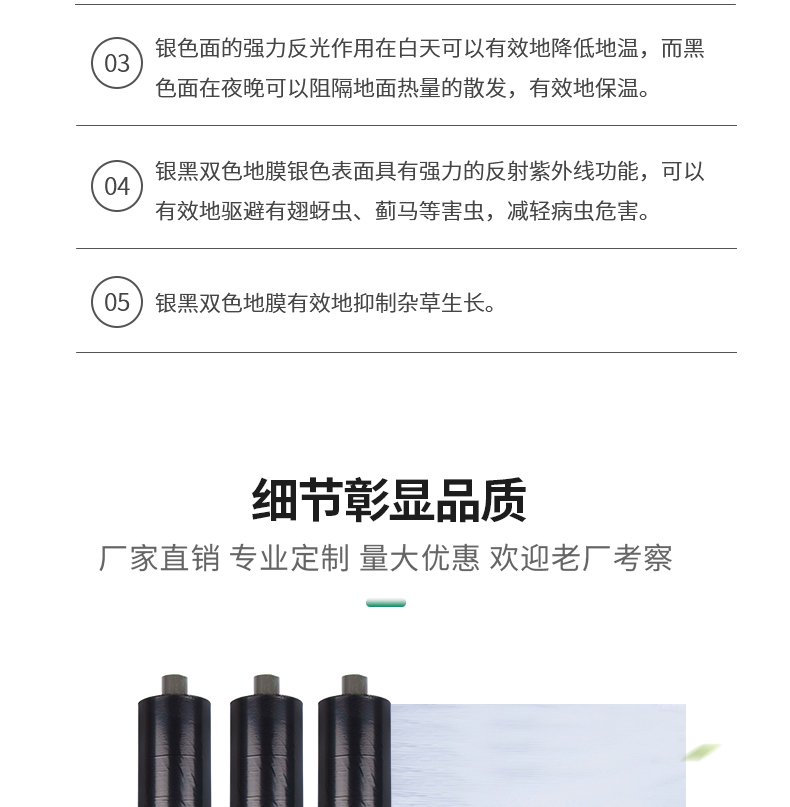 03 银色面的强力反光作用在白天可以有效地降低地温，而黑色面在夜晚可以阻隔地面热量的散发，有效地保温。

04 银黑双色地膜银色表面具有强力的反射紫外线功能，可以有效地驱避有翅蚜虫、蓟马等害虫，减轻病虫危害。

05 银黑双色地膜有效地抑制杂草生长。

细节彰显品质

厂家直销 专业定制 量大优惠 欢迎老厂考察